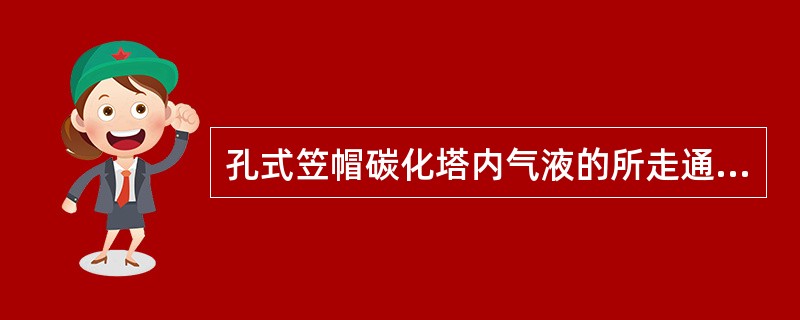 孔式笠帽碳化塔内气液的所走通...